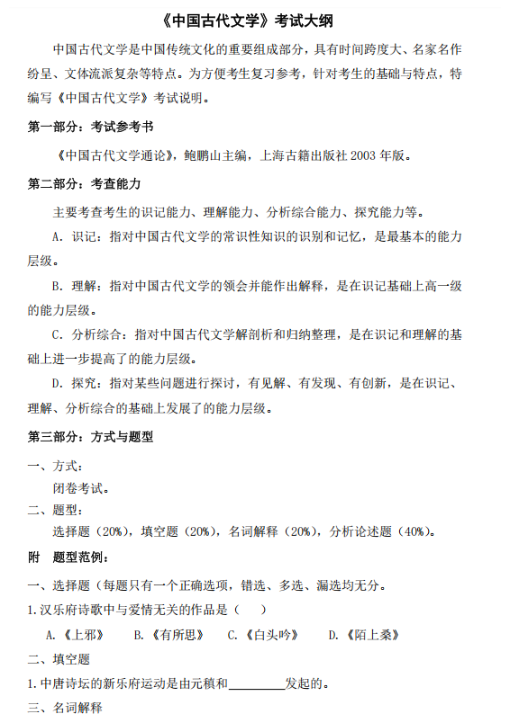 《中国古代文学》考试大纲

中国古代文学是中国传统文化的重要组成部分，具有时间跨度大、名家名作纷呈、文体流派复杂等特点。为方便考生复习参考，针对考生的基础与特点，特编写《中国古代文学》考试说明。

第一部分：考试参考书

《中国古代文学通论》，鲍鹏山主编，上海古籍出版社 2003 年版。

第二部分：考查能力

主要考查考生的识记能力、理解能力、分析综合能力、探究能力等。

A. 识记：指对中国古代文学的常识性知识的识别和记忆，是最基本的能力层级。

B. 理解：指对中国古代文学的领会并能作出解释，是在识记基础上高一级的能力层级。

C. 分析综合：指对中国古代文学解剖析和归纳整理，是在识记和理解的基础上进一步提高了的能力层级。

D. 探究：指对某些问题进行探讨，有见解、有发现、有创新，是在识记、理解、分析综合的基础上发展了的能力层级。

第三部分：方式与题型

一、方式：

闭卷考试。

二、题型：

选择题（20%），填空题（20%），名词解释（20%），分析论述题（40%）。

附 题型范例：

一、选择题（每题只有一个正确选项，错选、多选、漏选均无分。

1.汉乐府诗歌中与爱情无关的作品是（ ）

A.《上邪》 B.《有所思》 C.《白头吟》 D.《陌上桑》

二、填空题

1.中唐诗坛的新乐府运动是由元稹和________发起的。

三、名词解释